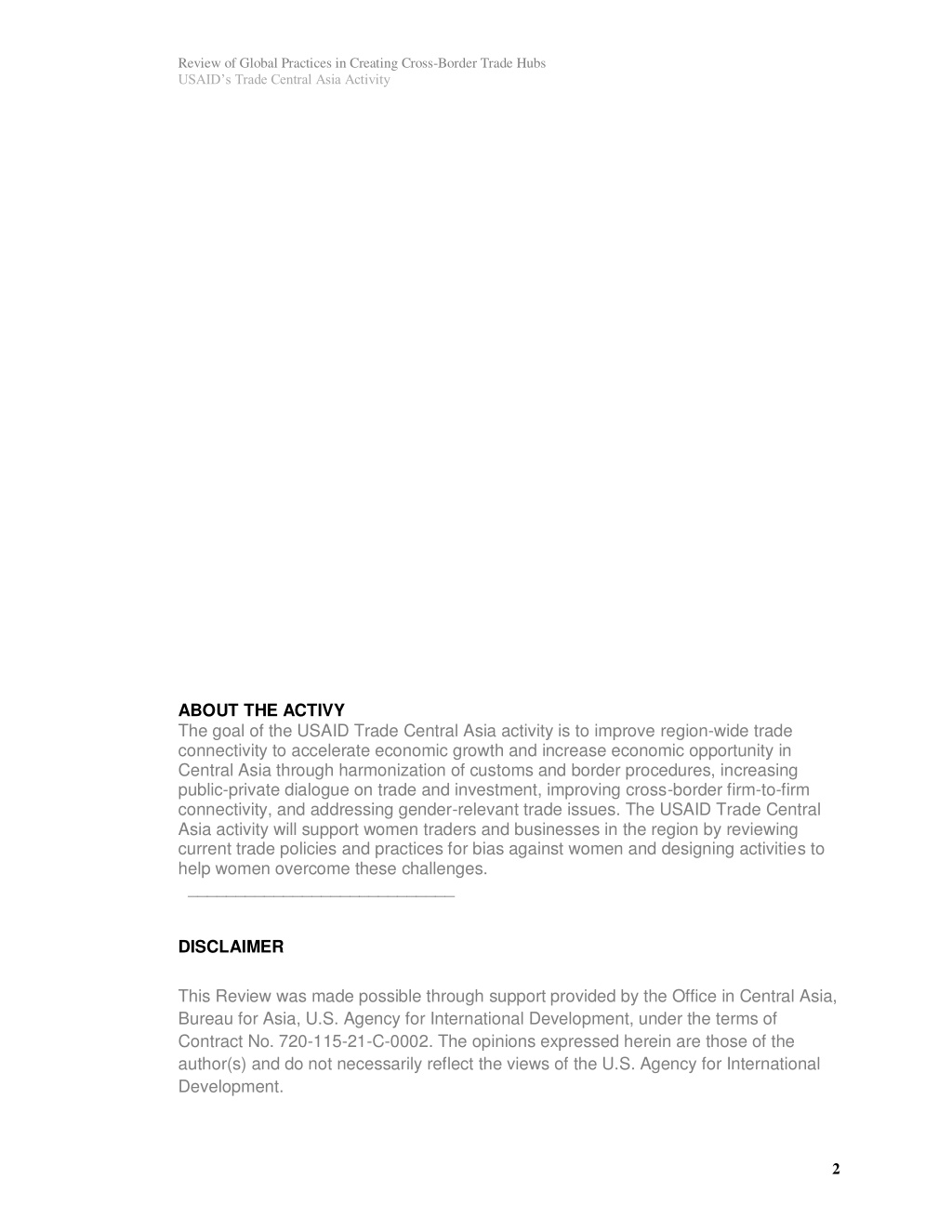 Review of Global Practices in Creating Cross-Border Trade Hubs
USAID's Trade Central Asia Activity

ABOUT THE ACTIVY
The goal of the USAID Trade Central Asia activity is to improve region-wide trade connectivity to accelerate economic growth and increase economic opportunity in Central Asia through harmonization of customs and border procedures, increasing public-private dialogue on trade and investment, improving cross-border firm-to-firm connectivity, and addressing gender-relevant trade issues. The USAID Trade Central Asia activity will support women traders and businesses in the region by reviewing current trade policies and practices for bias against women and designing activities to help women overcome these challenges.

DISCLAIMER

This Review was made possible through support provided by the Office in Central Asia, Bureau for Asia, U.S. Agency for International Development, under the terms of Contract No. 720-115-21-C-0002. The opinions expressed herein are those of the author(s) and do not necessarily reflect the views of the U.S. Agency for International Development.

2